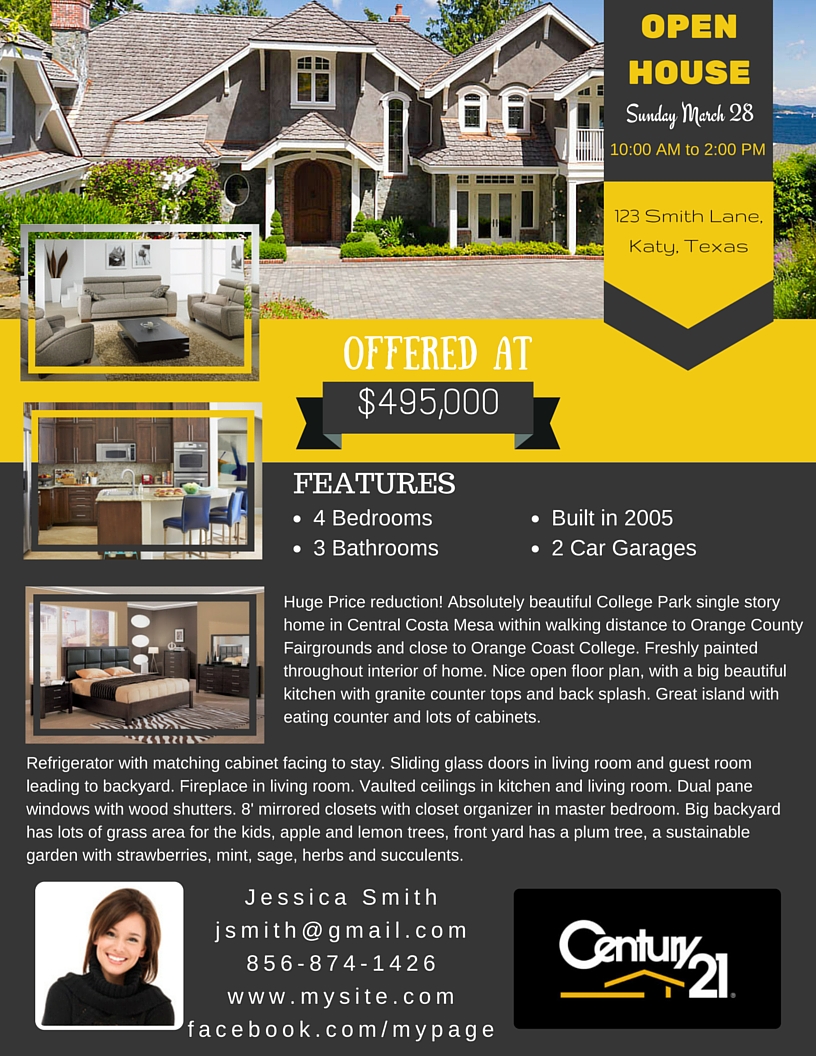 OPEN HOUSE

Sunday March 28

10:00 AM to 2:00 PM

123 Smith Lane, Katy, Texas

OFFERED AT

$495,000

FEATURES

• 4 Bedrooms
• 3 Bathrooms
• Built in 2005
• 2 Car Garages

Huge Price reduction! Absolutely beautiful College Park single story home in Central Costa Mesa within walking distance to Orange County Fairgrounds and close to Orange Coast College. Freshly painted throughout interior of home. Nice open floor plan, with a big beautiful kitchen with granite counter tops and back splash. Great island with eating counter and lots of cabinets.

Refrigerator with matching cabinet facing to stay. Sliding glass doors in living room and guest room leading to backyard. Fireplace in living room. Vaulted ceilings in kitchen and living room. Dual pane windows with wood shutters. 8' mirrored closets with closet organizer in master bedroom. Big backyard has lots of grass area for the kids, apple and lemon trees, front yard has a plum tree, a sustainable garden with strawberries, mint, sage, herbs and succulents.

Jessica Smith
jsmith@gmail.com
856-874-1426
www.mysite.com
facebook.com/mypage

Century 21